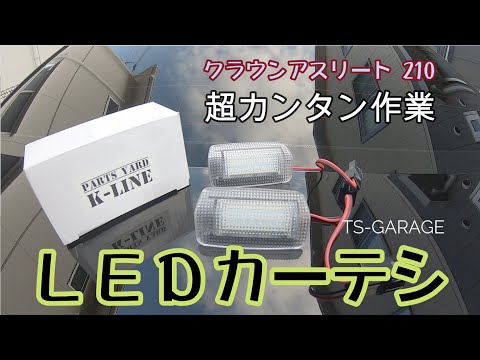 クラウンアスリート 210
超カンタン作業

PARTS YARD
K-LINE

TS-GARAGE

LEDカーテシ